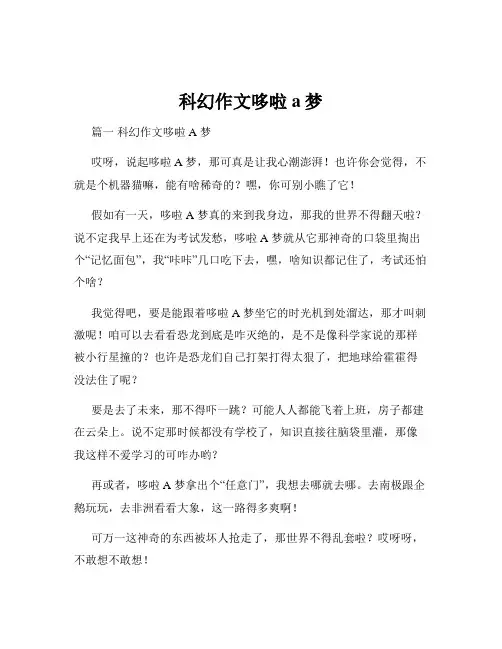 科幻作文哆啦 a 梦

篇一 科幻作文哆啦 A 梦

哎呀，说起哆啦 A 梦，那可真是让我心潮澎湃！也许你会觉得，不就是个机器猫嘛，能有啥稀奇的？嘿，你可别小瞧了它！

假如有一天，哆啦 A 梦真的来到我身边，那我的世界不得翻天啦？说不定我早上还在为考试发愁，哆啦 A 梦就从它那神奇的口袋里掏出个“记忆面包”，我“咔咔”几口吃下去，嘿，啥知识都记住了，考试还怕个啥？

我觉得吧，要是能跟着哆啦 A 梦坐它的时光机到处溜达，那才叫刺激呢！咱可以去看看恐龙到底是咋灭绝的，是不是像科学家说的那样被小行星撞的？也许是恐龙们自己打架打得太狠了，把地球给霍霍得没法住了呢？

要是去了未来，那不得吓一跳？可能人人都能飞着上班，房子都建在云朵上。说不定那时候都没有学校了，知识直接往脑袋里灌，那像我这样不爱学习的可咋办哟？

再或者，哆啦 A 梦拿出个“任意门”，我想去哪就去哪。去南极跟企鹅玩玩，去非洲看看大象，这一路得多爽啊！

可万一这神奇的东西被坏人抢走了，那世界不得乱套啦？哎呀呀，不敢想不敢想！